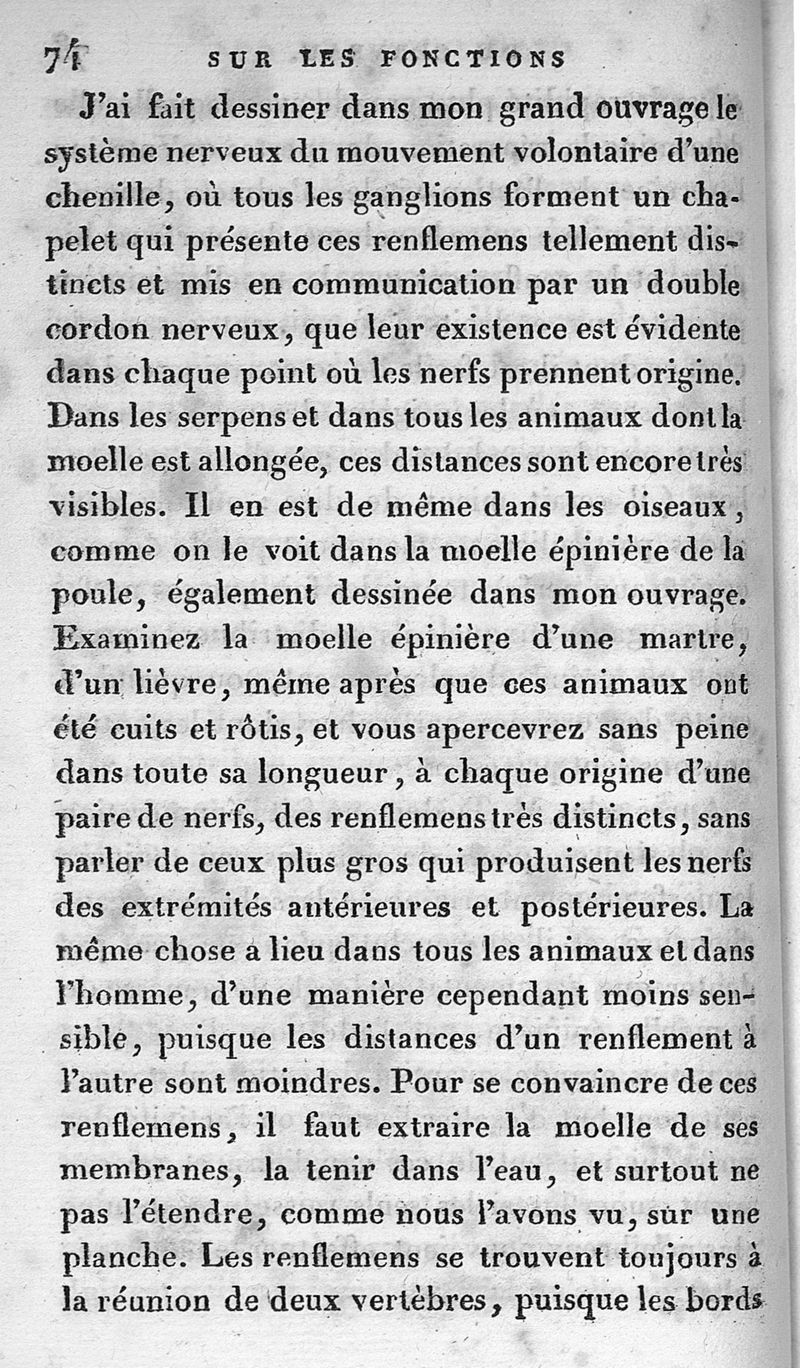 74 SUR LES FONCTIONS

J'ai fait dessiner dans mon grand ouvrage le système nerveux du mouvement volontaire d'une chenille, où tous les ganglions forment un chapelet qui présente ces renflemens tellement distincts et mis en communication par un double cordon nerveux, que leur existence est évidente dans chaque point où les nerfs prennent origine. Dans les serpens et dans tous les animaux dont la moelle est allongée, ces distances sont encore très visibles. Il en est de même dans les oiseaux, comme on le voit dans la moelle épinière de la poule, également dessinée dans mon ouvrage. Examinez la moelle épinière d'une martre, d'un lièvre, même après que ces animaux ont été cuits et rôtis, et vous apercevrez sans peine dans toute sa longueur, à chaque origine d'une paire de nerfs, des renflemens très distincts, sans parler de ceux plus gros qui produisent les nerfs des extrémités antérieures et postérieures. La même chose a lieu dans tous les animaux et dans l'homme, d'une manière cependant moins sensible, puisque les distances d'un renflement à l'autre sont moindres. Pour se convaincre de ces renflemens, il faut extraire la moelle de ses membranes, la tenir dans l'eau, et surtout ne pas l'étendre, comme nous l'avons vu, sur une planche. Les renflemens se trouvent toujours à la réunion de deux vertèbres, puisque les bords